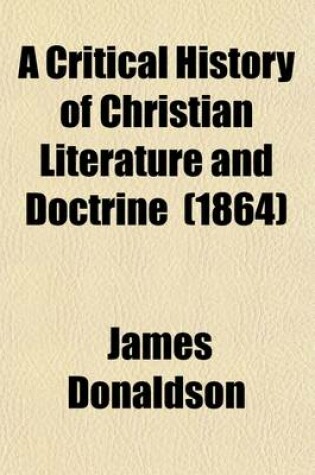 A Critical History of Christian Literature and Doctrine (1864)

James Donaldson